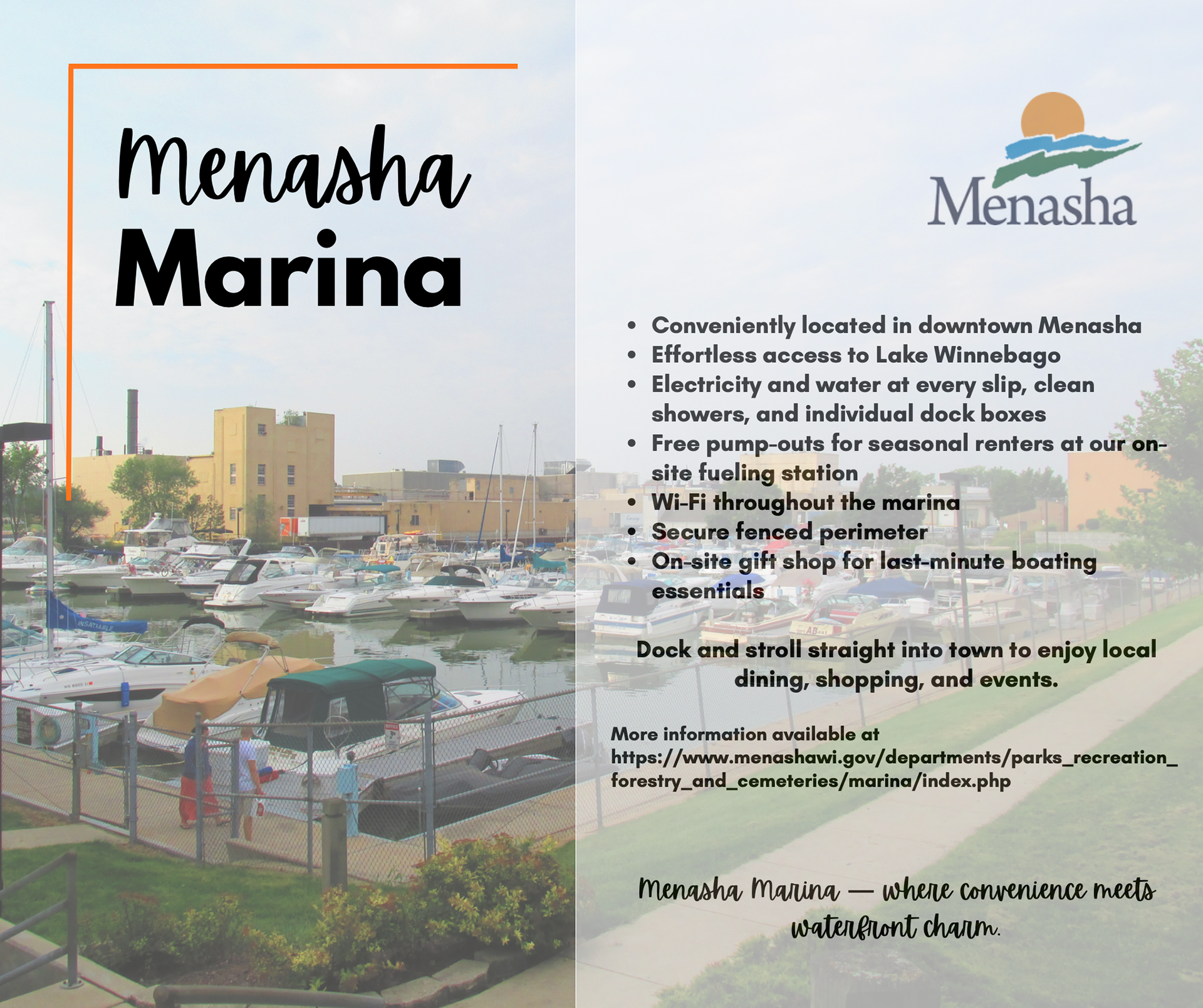 Menasha
Marina

Menasha

• Conveniently located in downtown Menasha
• Effortless access to Lake Winnebago
• Electricity and water at every slip, clean showers, and individual dock boxes
• Free pump-outs for seasonal renters at our on-site fueling station
• Wi-Fi throughout the marina
• Secure fenced perimeter
• On-site gift shop for last-minute boating essentials

Dock and stroll straight into town to enjoy local dining, shopping, and events.

More information available at https://www.menashawi.gov/departments/parks_recreation_forestry_and_cemeteries/marina/index.php

Menasha Marina — where convenience meets waterfront charm.